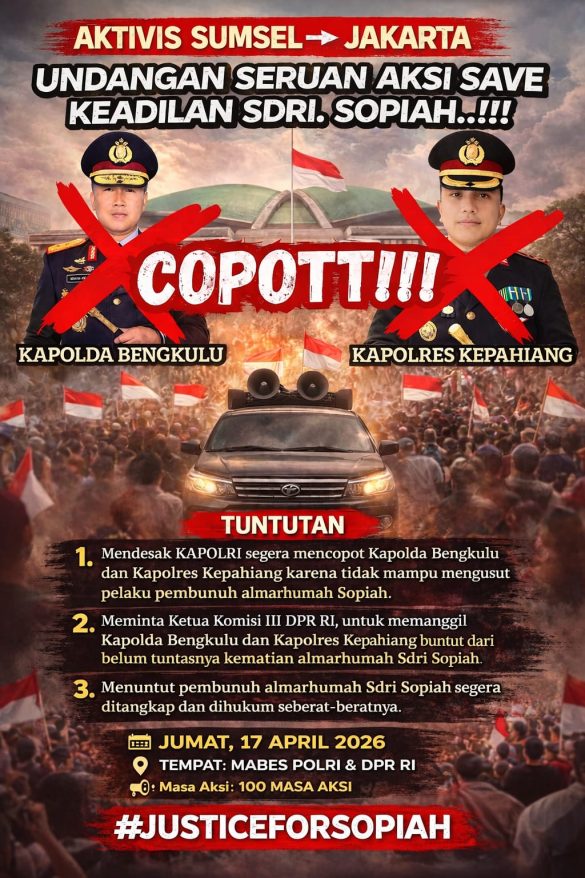 AKTIVIS SUMSEL → JAKARTA

UNDANGAN SERUAN AKSI SAVE KEADILAN SDRI. SOPIAH..!!!

COPOTT!!!

KAPOLDA BENGKULU

KAPOLRES KEPAHIANG

TUNTUTAN

1. Mendesak KAPOLRI segera mencopot Kapolda Bengkulu dan Kapolres Kepahiang karena tidak mampu mengusut pelaku pembunuh almarhumah Sopiah.

2. Meminta Ketua Komisi III DPR RI, untuk memanggil Kapolda Bengkulu dan Kapolres Kepahiang buntut dari belum tuntasnya kematian almarhumah Sdri Sopiah.

3. Menuntut pembunuh almarhumah Sdri Sopiah segera ditangkap dan dihukum seberat-beratnya.

JUMAT, 17 APRIL 2026

TEMPAT: MABES POLRI & DPR RI

Masa Aksi: 100 MASA AKSI

#JUSTICEFORSOPIAH